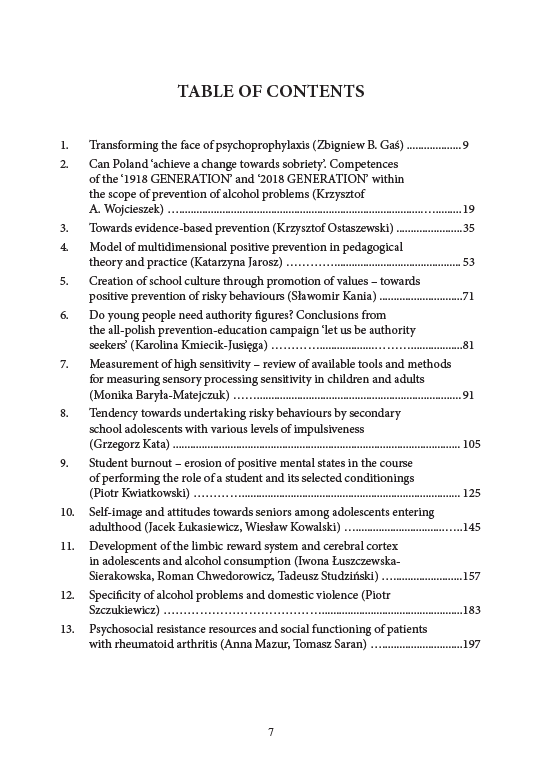 TABLE OF CONTENTS

1. Transforming the face of psychoprophylaxis (Zbigniew B. Gaś) 9

2. Can Poland 'achieve a change towards sobriety'. Competences of the '1918 GENERATION' and '2018 GENERATION' within the scope of prevention of alcohol problems (Krzysztof A. Wojcieszek) 19

3. Towards evidence-based prevention (Krzysztof Ostaszewski) 35

4. Model of multidimensional positive prevention in pedagogical theory and practice (Katarzyna Jarosz) 53

5. Creation of school culture through promotion of values – towards positive prevention of risky behaviours (Sławomir Kania) 71

6. Do young people need authority figures? Conclusions from the all-polish prevention-education campaign 'let us be authority seekers' (Karolina Kmiecik-Jusięga) 81

7. Measurement of high sensitivity – review of available tools and methods for measuring sensory processing sensitivity in children and adults (Monika Baryła-Matejczuk) 91

8. Tendency towards undertaking risky behaviours by secondary school adolescents with various levels of impulsiveness (Grzegorz Kata) 105

9. Student burnout – erosion of positive mental states in the course of performing the role of a student and its selected conditionings (Piotr Kwiatkowski) 125

10. Self-image and attitudes towards seniors among adolescents entering adulthood (Jacek Łukasiewicz, Wiesław Kowalski) 145

11. Development of the limbic reward system and cerebral cortex in adolescents and alcohol consumption (Iwona Łuszczewska-Sierakowska, Roman Chwedorowicz, Tadeusz Studziński) 157

12. Specificity of alcohol problems and domestic violence (Piotr Szczukiewicz) 183

13. Psychosocial resistance resources and social functioning of patients with rheumatoid arthritis (Anna Mazur, Tomasz Saran) 197

7